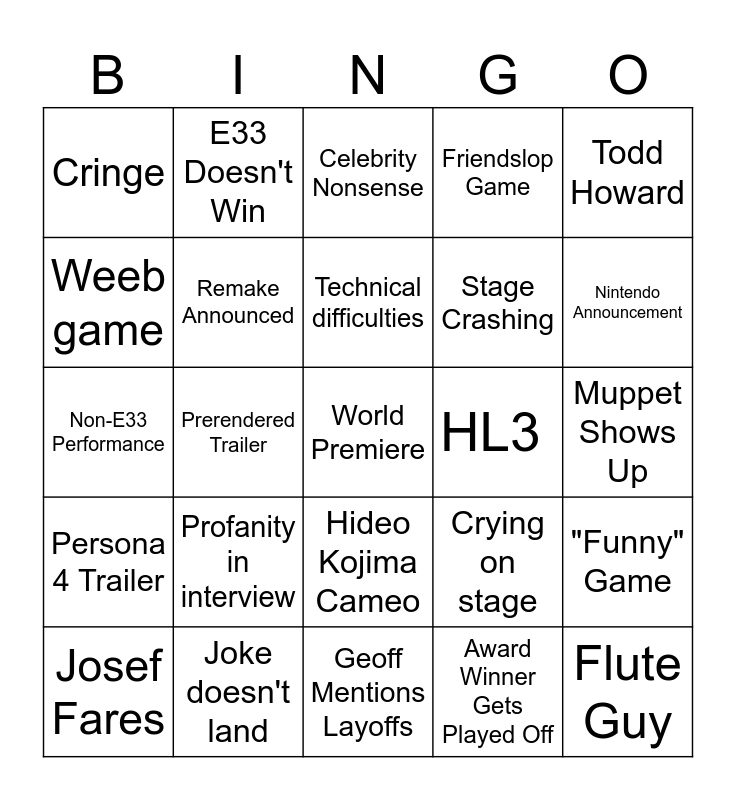 | B | I | N | G | O |
|---|---|---|---|---|
| Cringe | E33 Doesn't Win | Celebrity Nonsense | Friendslop Game | Todd Howard |
| Weeb game | Remake Announced | Technical difficulties | Stage Crashing | Nintendo Announcement |
| Non-E33 Performance | Prerendered Trailer | World Premiere | HL3 | Muppet Shows Up |
| Persona 4 Trailer | Profanity in interview | Hideo Kojima Cameo | Crying on stage | "Funny" Game |
| Josef Fares | Joke doesn't land | Geoff Mentions Layoffs | Award Winner Gets Played Off | Flute Guy |